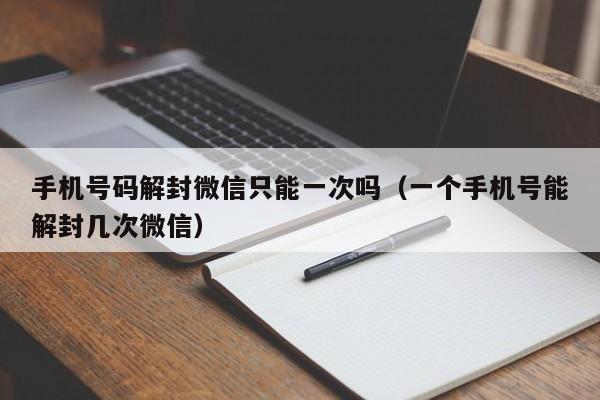 手机号码解封微信只能一次吗（一个手机号能解封几次微信）